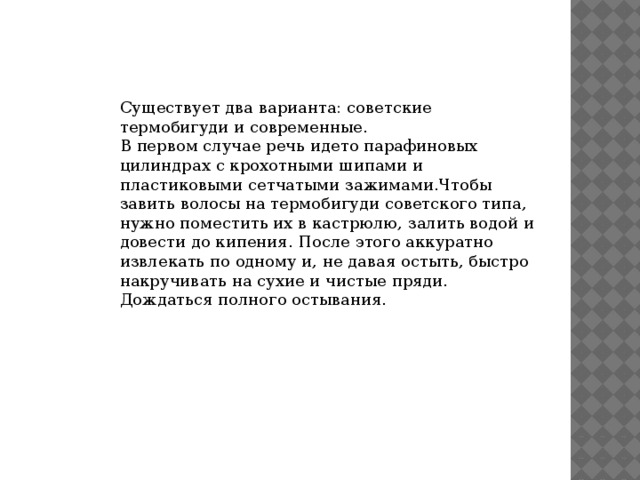 Существует два варианта: советские термобигуди и современные.
В первом случае речь идето парафиновых цилиндрах с крохотными шипами и пластиковыми сетчатыми зажимами.Чтобы завить волосы на термобигуди советского типа, нужно поместить их в кастрюлю, залить водой и довести до кипения. После этого аккуратно извлекать по одному и, не давая остыть, быстро накручивать на сухие и чистые пряди. Дождаться полного остывания.